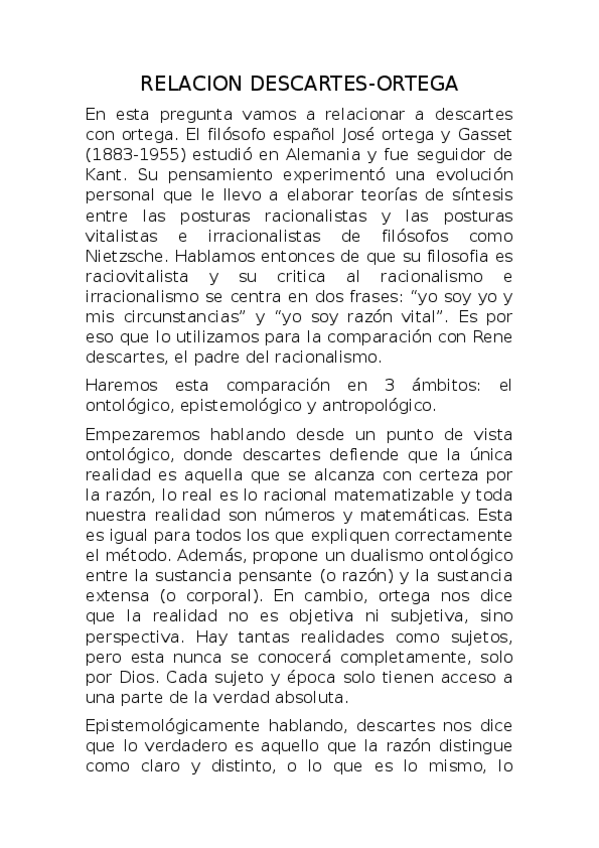 RELACION DESCARTES-ORTEGA

En esta pregunta vamos a relacionar a descartes con ortega. El filósofo español José ortega y Gasset (1883-1955) estudió en Alemania y fue seguidor de Kant. Su pensamiento experimentó una evolución personal que le llevo a elaborar teorías de síntesis entre las posturas racionalistas y las posturas vitalistas e irracionalistas de filósofos como Nietzsche. Hablamos entonces de que su filosofia es raciovitalista y su critica al racionalismo e irracionalismo se centra en dos frases: “yo soy yo y mis circunstancias” y “yo soy razón vital”. Es por eso que lo utilizamos para la comparación con Rene descartes, el padre del racionalismo.

Haremos esta comparación en 3 ámbitos: el ontológico, epistemológico y antropológico.

Empezaremos hablando desde un punto de vista ontológico, donde descartes defiende que la única realidad es aquella que se alcanza con certeza por la razón, lo real es lo racional matematizable y toda nuestra realidad son números y matemáticas. Esta es igual para todos los que expliquen correctamente el método. Además, propone un dualismo ontológico entre la sustancia pensante (o razón) y la sustancia extensa (o corporal). En cambio, ortega nos dice que la realidad no es objetiva ni subjetiva, sino perspectiva. Hay tantas realidades como sujetos, pero esta nunca se conocerá completamente, solo por Dios. Cada sujeto y época solo tienen acceso a una parte de la verdad absoluta.

Epistemológicamente hablando, descartes nos dice que lo verdadero es aquello que la razón distingue como claro y distinto, o lo que es lo mismo, lo